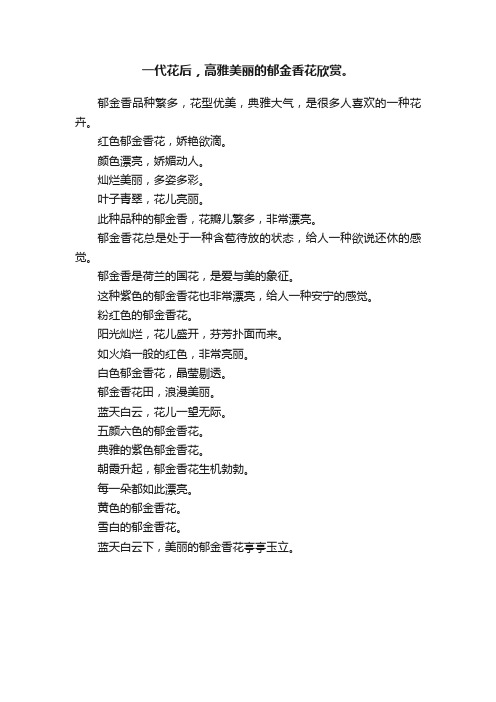 一代花后，高雅美丽的郁金香花欣赏。

郁金香品种繁多，花型优美，典雅大气，是很多人喜欢的一种花卉。

红色郁金香花，娇艳欲滴。

颜色漂亮，娇媚动人。

灿烂美丽，多姿多彩。

叶子青翠，花儿亮丽。

此种品种的郁金香，花瓣儿繁多，非常漂亮。

郁金香花总是处于一种含苞待放的状态，给人一种欲说还休的感觉。

郁金香是荷兰的国花，是爱与美的象征。

这种紫色的郁金香花也非常漂亮，给人一种安宁的感觉。

粉红色的郁金香花。

阳光灿烂，花儿盛开，芬芳扑面而来。

如火焰一般的红色，非常亮丽。

白色郁金香花，晶莹剔透。

郁金香花田，浪漫美丽。

蓝天白云，花儿一望无际。

五颜六色的郁金香花。

典雅的紫色郁金香花。

朝霞升起，郁金香花生机勃勃。

每一朵都如此漂亮。

黄色的郁金香花。

雪白的郁金香花。

蓝天白云下，美丽的郁金香花亭亭玉立。